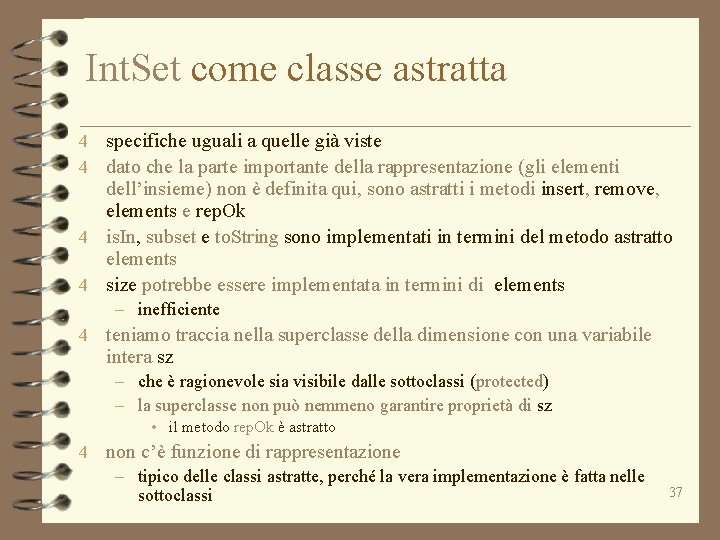 IntSet come classe astratta

4 specifiche uguali a quelle già viste

4 dato che la parte importante della rappresentazione (gli elementi dell'insieme) non è definita qui, sono astratti i metodi insert, remove, elements e repOk

4 isIn, subset e toString sono implementati in termini del metodo astratto elements

4 size potrebbe essere implementata in termini di elements
– inefficiente

4 teniamo traccia nella superclasse della dimensione con una variabile intera sz
– che è ragionevole sia visibile dalle sottoclassi (protected)
– la superclasse non può nemmeno garantire proprietà di sz
• il metodo repOk è astratto

4 non c'è funzione di rappresentazione
– tipico delle classi astratte, perché la vera implementazione è fatta nelle sottoclassi

37